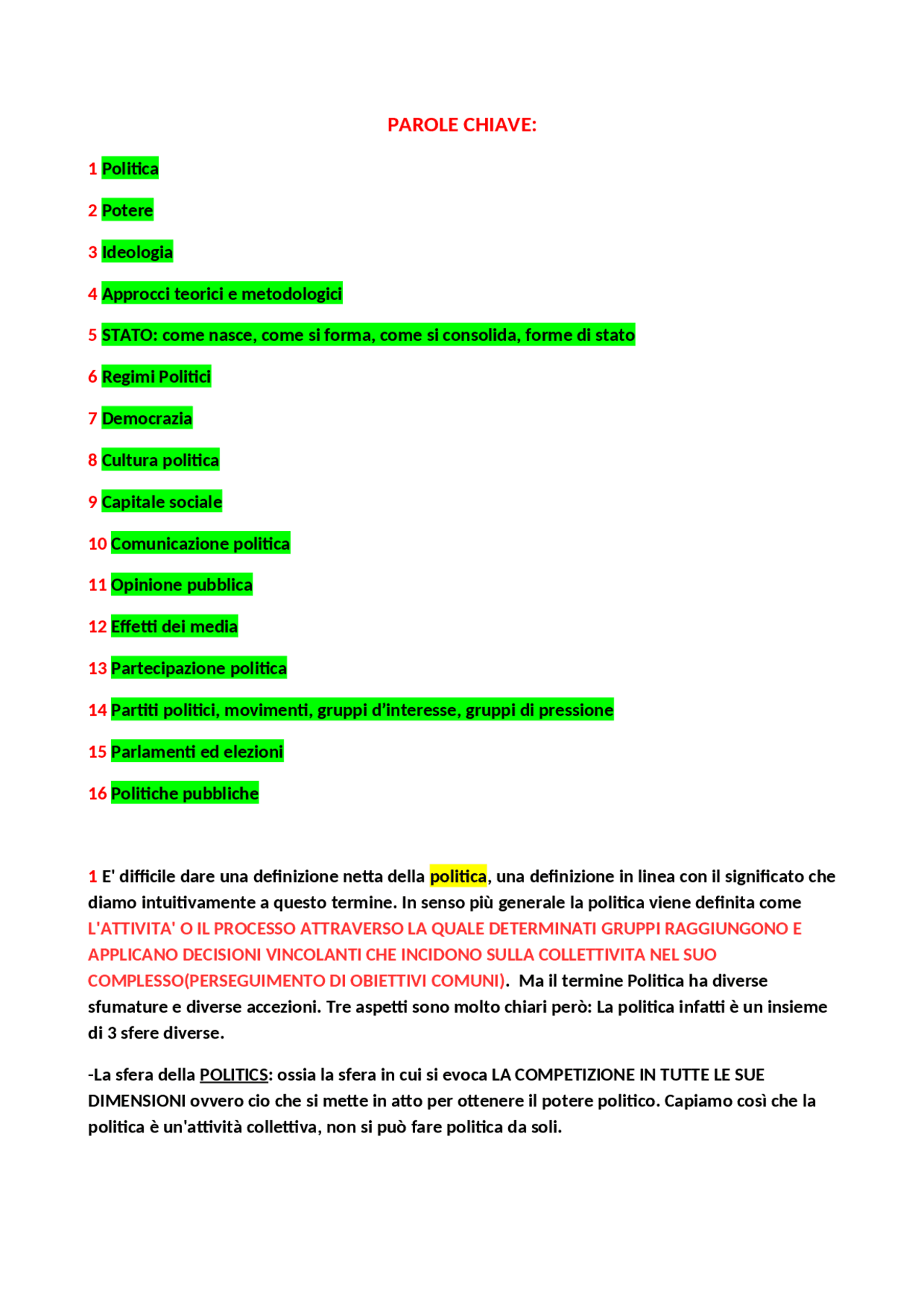 PAROLE CHIAVE:

1 Politica

2 Potere

3 Ideologia

4 Approcci teorici e metodologici

5 STATO: come nasce, come si forma, come si consolida, forme di stato

6 Regimi Politici

7 Democrazia

8 Cultura politica

9 Capitale sociale

10 Comunicazione politica

11 Opinione pubblica

12 Effetti dei media

13 Partecipazione politica

14 Partiti politici, movimenti, gruppi d'interesse, gruppi di pressione

15 Parlamenti ed elezioni

16 Politiche pubbliche

1 E' difficile dare una definizione netta della politica, una definizione in linea con il significato che diamo intuitivamente a questo termine. In senso più generale la politica viene definita come L'ATTIVITA' O IL PROCESSO ATTRAVERSO LA QUALE DETERMINATI GRUPPI RAGGIUNGONO E APPLICANO DECISIONI VINCOLANTI CHE INCIDONO SULLA COLLETTIVITA NEL SUO COMPLESSO(PERSEGUIMENTO DI OBIETTIVI COMUNI). Ma il termine Politica ha diverse sfumature e diverse accezioni. Tre aspetti sono molto chiari però: La politica infatti è un insieme di 3 sfere diverse.

-La sfera della POLITICS: ossia la sfera in cui si evoca LA COMPETIZIONE IN TUTTE LE SUE DIMENSIONI ovvero cio che si mette in atto per ottenere il potere politico. Capiamo così che la politica è un'attività collettiva, non si può fare politica da soli.